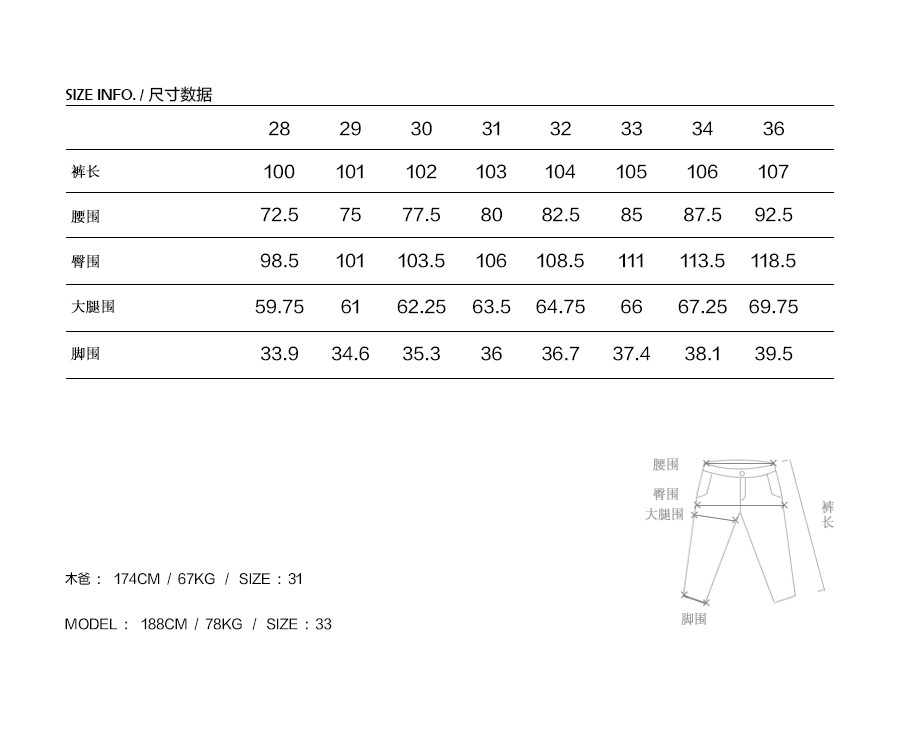 SIZE INFO. / 尺寸数据

| | 28 | 29 | 30 | 31 | 32 | 33 | 34 | 36 |
|---|---|---|---|---|---|---|---|---|
| 裤长 | 100 | 101 | 102 | 103 | 104 | 105 | 106 | 107 |
| 腰围 | 72.5 | 75 | 77.5 | 80 | 82.5 | 85 | 87.5 | 92.5 |
| 臀围 | 98.5 | 101 | 103.5 | 106 | 108.5 | 111 | 113.5 | 118.5 |
| 大腿围 | 59.75 | 61 | 62.25 | 63.5 | 64.75 | 66 | 67.25 | 69.75 |
| 脚围 | 33.9 | 34.6 | 35.3 | 36 | 36.7 | 37.4 | 38.1 | 39.5 |

腰围
臀围
大腿围
裤长
脚围

木爸： 174CM / 67KG / SIZE：31

MODEL： 188CM / 78KG / SIZE：33